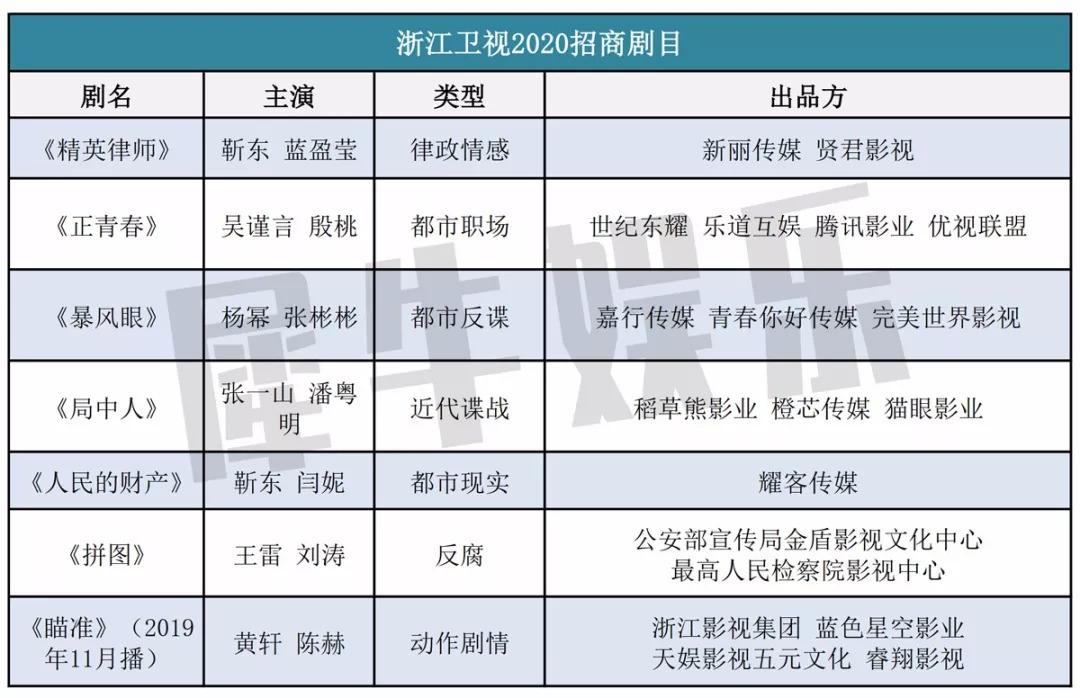 浙江卫视2020招商剧目

| 剧名 | 主演 | 类型 | 出品方 |
|---|---|---|---|
| 《精英律师》 | 靳东 蓝盈莹 | 律政情感 | 新丽传媒 贤君影视 |
| 《正青春》 | 吴谨言 殷桃 | 都市职场 | 世纪东耀 乐道互娱 腾讯影业 优视联盟 |
| 《暴风眼》 | 杨幂 张彬彬 | 都市反谍 | 嘉行传媒 青春你好传媒 完美世界影视 |
| 《局中人》 | 张一山 潘粤明 | 近代谍战 | 稻草熊影业 橙芯传媒 猫眼影业 |
| 《人民的财产》 | 靳东 闫妮 | 都市现实 | 耀客传媒 |
| 《拼图》 | 王雷 刘涛 | 反腐 | 公安部宣传局金盾影视文化中心 最高人民检察院影视中心 |
| 《瞄准》（2019年11月播） | 黄轩 陈赫 | 动作剧情 | 浙江影视集团 蓝色星空影业 天娱影视五元文化 睿翔影视 |

犀牛娱乐